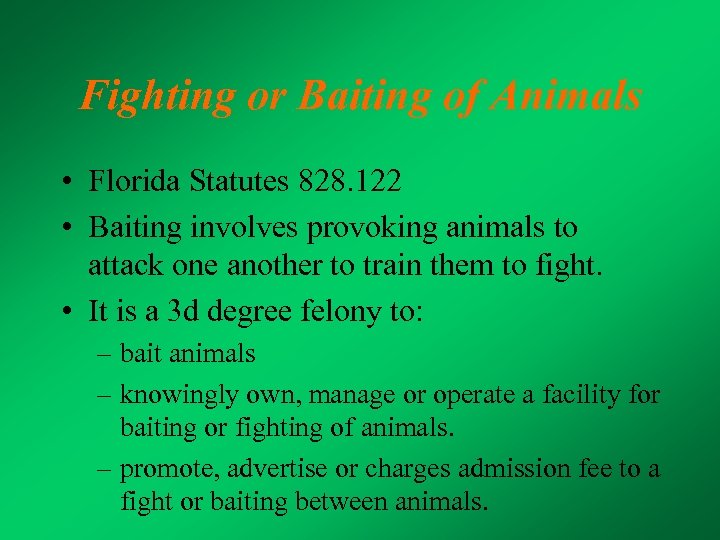 Fighting or Baiting of Animals

• Florida Statutes 828.122
• Baiting involves provoking animals to attack one another to train them to fight.
• It is a 3d degree felony to:
– bait animals
– knowingly own, manage or operate a facility for baiting or fighting of animals.
– promote, advertise or charges admission fee to a fight or baiting between animals.